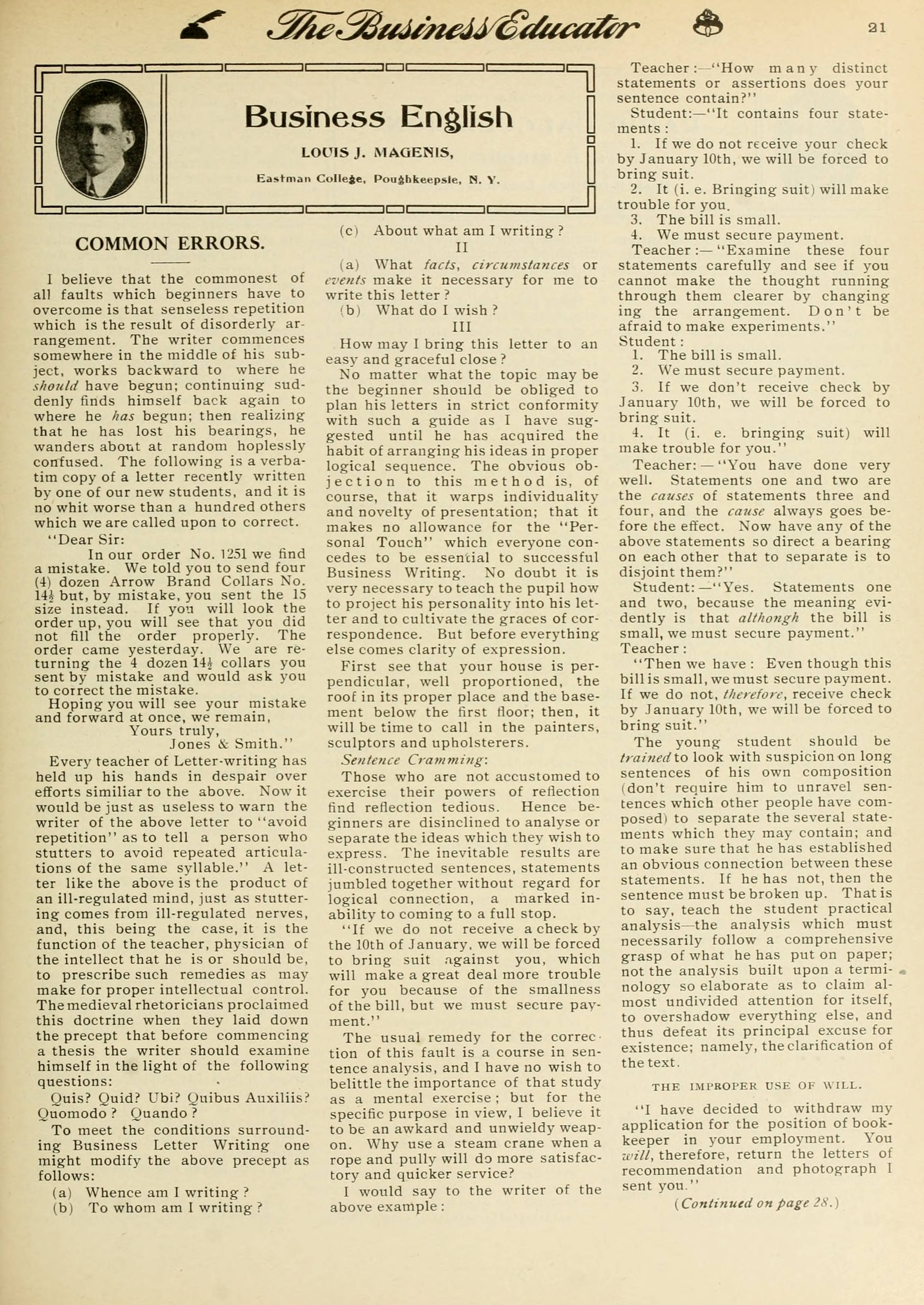 The Business Educator 21

Business English

LOUIS J. MAGENIS,

Eastman College, Poughkeepsie, N. Y.

COMMON ERRORS.

I believe that the commonest of all faults which beginners have to overcome is that senseless repetition which is the result of disorderly arrangement. The writer commences somewhere in the middle of his subject, works backward to where he should have begun; continuing suddenly finds himself back again to where he has begun; then realizing that he has lost his bearings, he wanders about at random hoplessly confused. The following is a verbatim copy of a letter recently written by one of our new students, and it is no whit worse than a hundred others which we are called upon to correct.

"Dear Sir:
In our order No. 1251 we find a mistake. We told you to send four (4) dozen Arrow Brand Collars No. 14½ but, by mistake, you sent the 15 size instead. If you will look the order up, you will see that you did not fill the order properly. The order came yesterday. We are returning the 4 dozen 14½ collars you sent by mistake and would ask you to correct the mistake.
Hoping you will see your mistake and forward at once, we remain,
Yours truly,
Jones & Smith."

Every teacher of Letter-writing has held up his hands in despair over efforts similiar to the above. Now it would be just as useless to warn the writer of the above letter to "avoid repetition" as to tell a person who stutters to avoid repeated articulations of the same syllable." A letter like the above is the product of an ill-regulated mind, just as stuttering comes from ill-regulated nerves, and, this being the case, it is the function of the teacher, physician of the intellect that he is or should be, to prescribe such remedies as may make for proper intellectual control. The medieval rhetoricians proclaimed this doctrine when they laid down the precept that before commencing a thesis the writer should examine himself in the light of the following questions:

Quis? Quid? Ubi? Quibus Auxiliis? Quomodo? Quando?

To meet the conditions surrounding Business Letter Writing one might modify the above precept as follows:

(a) Whence am I writing?
(b) To whom am I writing?
(c) About what am I writing?

II

(a) What facts, circumstances or events make it necessary for me to write this letter?
(b) What do I wish?

III

How may I bring this letter to an easy and graceful close?

No matter what the topic may be the beginner should be obliged to plan his letters in strict conformity with such a guide as I have suggested until he has acquired the habit of arranging his ideas in proper logical sequence. The obvious objection to this method is, of course, that it warps individuality and novelty of presentation; that it makes no allowance for the "Personal Touch" which everyone concedes to be essential to successful Business Writing. No doubt it is very necessary to teach the pupil how to project his personality into his letter and to cultivate the graces of correspondence. But before everything else comes clarity of expression.

First see that your house is perpendicular, well proportioned, the roof in its proper place and the basement below the first floor; then, it will be time to call in the painters, sculptors and upholsterers.

Sentence Cramming:

Those who are not accustomed to exercise their powers of reflection find reflection tedious. Hence beginners are disinclined to analyse or separate the ideas which they wish to express. The inevitable results are ill-constructed sentences, statements jumbled together without regard for logical connection, a marked inability to coming to a full stop.

"If we do not receive a check by the 10th of January, we will be forced to bring suit against you, which will make a great deal more trouble for you because of the smallness of the bill, but we must secure payment."

The usual remedy for the correction of this fault is a course in sentence analysis, and I have no wish to belittle the importance of that study as a mental exercise; but for the specific purpose in view, I believe it to be an awkard and unwieldy weapon. Why use a steam crane when a rope and pully will do more satisfactory and quicker service?

I would say to the writer of the above example:

Teacher:—"How many distinct statements or assertions does your sentence contain?"

Student:—"It contains four statements:
1. If we do not receive your check by January 10th, we will be forced to bring suit.
2. It (i. e. Bringing suit) will make trouble for you.
3. The bill is small.
4. We must secure payment.

Teacher:—"Examine these four statements carefully and see if you cannot make the thought running through them clearer by changing ing the arrangement. Don't be afraid to make experiments."

Student:
1. The bill is small.
2. We must secure payment.
3. If we don't receive check by January 10th, we will be forced to bring suit.
4. It (i. e. bringing suit) will make trouble for you."

Teacher:—"You have done very well. Statements one and two are the causes of statements three and four, and the cause always goes before the effect. Now have any of the above statements so direct a bearing on each other that to separate is to disjoint them?"

Student:—"Yes. Statements one and two, because the meaning evidently is that although the bill is small, we must secure payment."

Teacher:
"Then we have: Even though this bill is small, we must secure payment. If we do not, therefore, receive check by January 10th, we will be forced to bring suit."

The young student should be trained to look with suspicion on long sentences of his own composition (don't require him to unravel sentences which other people have composed) to separate the several statements which they may contain; and to make sure that he has established an obvious connection between these statements. If he has not, then the sentence must be broken up. That is to say, teach the student practical analysis—the analysis which must necessarily follow a comprehensive grasp of what he has put on paper; not the analysis built upon a terminology so elaborate as to claim almost undivided attention for itself, to overshadow everything else, and thus defeat its principal excuse for existence; namely, the clarification of the text.

THE IMPROPER USE OF WILL.

"I have decided to withdraw my application for the position of bookkeeper in your employment. You will, therefore, return the letters of recommendation and photograph I sent you."

(Continued on page 28.)